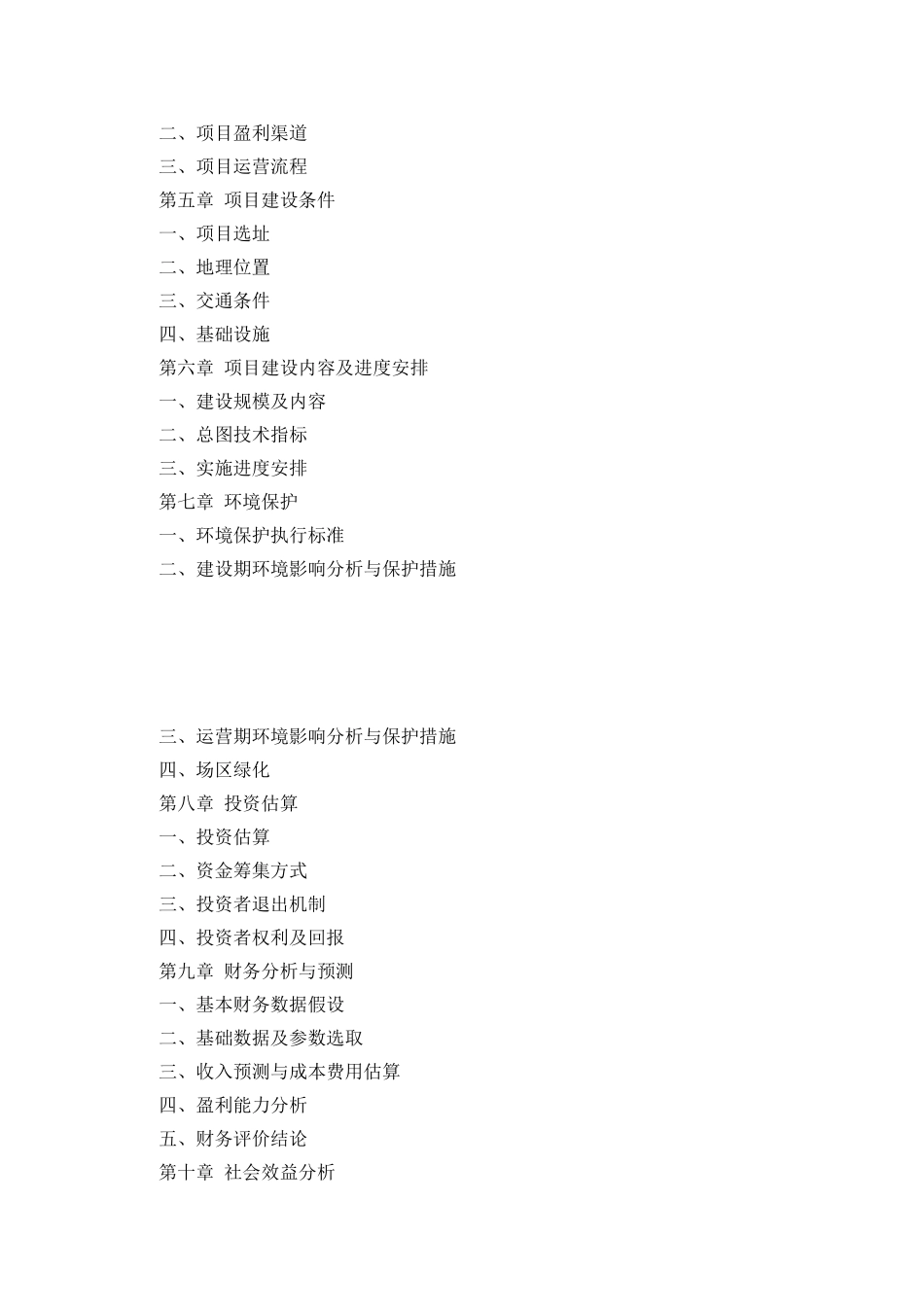 二、项目盈利渠道
三、项目运营流程
第五章 项目建设条件
一、项目选址
二、地理位置
三、交通条件
四、基础设施
第六章 项目建设内容及进度安排
一、建设规模及内容
二、总图技术指标
三、实施进度安排
第七章 环境保护
一、环境保护执行标准
二、建设期环境影响分析与保护措施

三、运营期环境影响分析与保护措施
四、场区绿化
第八章 投资估算
一、投资估算
二、资金筹集方式
三、投资者退出机制
四、投资者权利及回报
第九章 财务分析与预测
一、基本财务数据假设
二、基础数据及参数选取
三、收入预测与成本费用估算
四、盈利能力分析
五、财务评价结论
第十章 社会效益分析